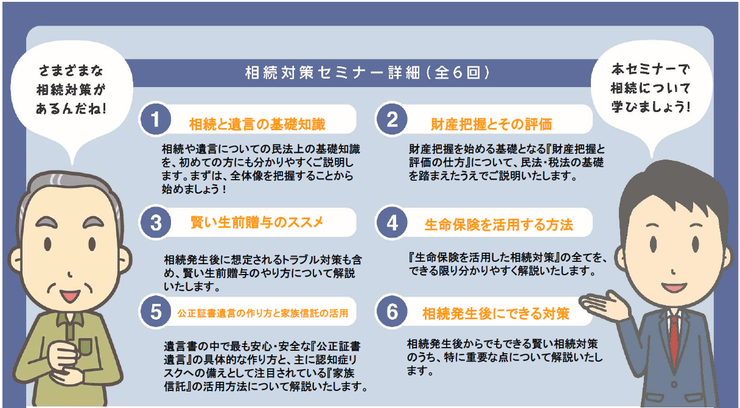 さまざまな相続対策があるんだね!

相続対策セミナー詳細(全6回)

本セミナーで相続について学びましょう!

1 相続と遺言の基礎知識

相続や遺言についての民法上の基礎知識を、初めての方にも分かりやすくご説明します。まずは、全体像を把握することから始めましょう!

2 財産把握とその評価

財産把握を始める基礎となる『財産把握と評価の仕方』について、民法・税法の基礎を踏まえたうえでご説明いたします。

3 賢い生前贈与のススメ

相続発生後に想定されるトラブル対策も含め、賢い生前贈与のやり方について解説いたします。

4 生命保険を活用する方法

『生命保険を活用した相続対策』の全てを、できる限り分かりやすく解説いたします。

5 公正証書遺言の作り方と家族信託の活用

遺言書の中で最も安心・安全な『公正証書遺言』の具体的な作り方と、主に認知症リスクへの備えとして注目されている『家族信託』の活用方法について解説いたします。

6 相続発生後にできる対策

相続発生後からでもできる賢い相続対策のうち、特に重要な点について解説いたします。